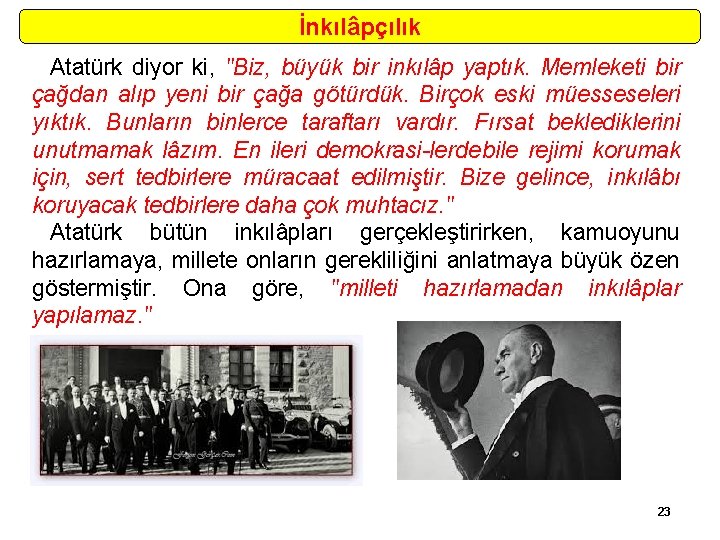 İnkılâpçılık

Atatürk diyor ki, "Biz, büyük bir inkılâp yaptık. Memleketi bir çağdan alıp yeni bir çağa götürdük. Birçok eski müesseseleri yıktık. Bunların binlerce taraftarı vardır. Fırsat beklediklerini unutmamak lâzım. En ileri demokrasi-lerdebile rejimi korumak için, sert tedbirlere müracaat edilmiştir. Bize gelince, inkılâbı koruyacak tedbirlere daha çok muhtacız."

Atatürk bütün inkılâpları gerçekleştirirken, kamuoyunu hazırlamaya, millete onların gerekliliğini anlatmaya büyük özen göstermiştir. Ona göre, "milleti hazırlamadan inkılâplar yapılamaz."

23